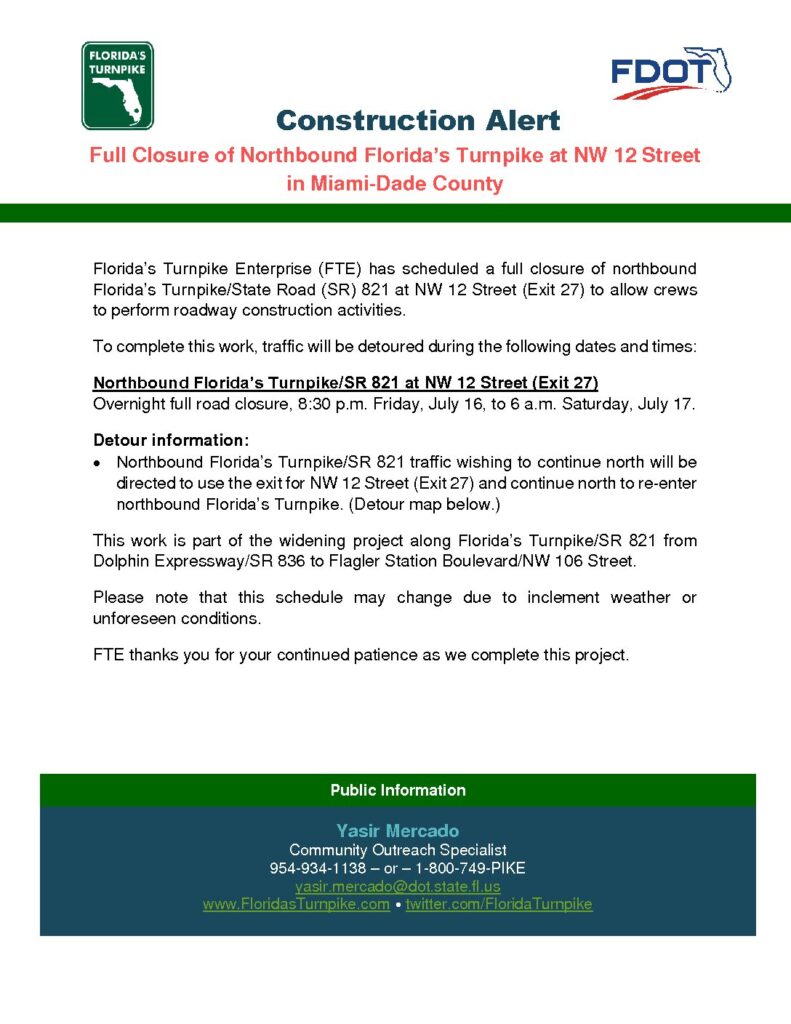 FLORIDA'S TURNPIKE

FDOT

Construction Alert

Full Closure of Northbound Florida's Turnpike at NW 12 Street in Miami-Dade County

Florida's Turnpike Enterprise (FTE) has scheduled a full closure of northbound Florida's Turnpike/State Road (SR) 821 at NW 12 Street (Exit 27) to allow crews to perform roadway construction activities.

To complete this work, traffic will be detoured during the following dates and times:

Northbound Florida's Turnpike/SR 821 at NW 12 Street (Exit 27)
Overnight full road closure, 8:30 p.m. Friday, July 16, to 6 a.m. Saturday, July 17.

Detour information:
• Northbound Florida's Turnpike/SR 821 traffic wishing to continue north will be directed to use the exit for NW 12 Street (Exit 27) and continue north to re-enter northbound Florida's Turnpike. (Detour map below.)

This work is part of the widening project along Florida's Turnpike/SR 821 from Dolphin Expressway/SR 836 to Flagler Station Boulevard/NW 106 Street.

Please note that this schedule may change due to inclement weather or unforeseen conditions.

FTE thanks you for your continued patience as we complete this project.

Public Information

Yasir Mercado
Community Outreach Specialist
954-934-1138 – or – 1-800-749-PIKE
yasir.mercado@dot.state.fl.us
www.FloridasTurnpike.com • twitter.com/FloridaTurnpike